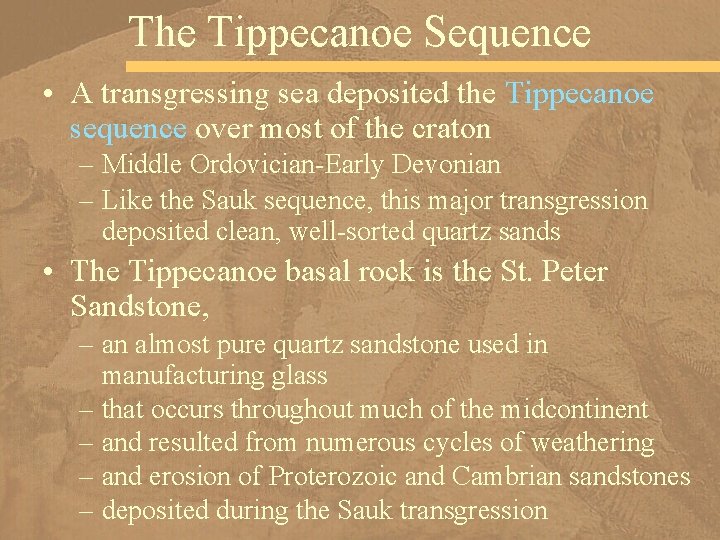 The Tippecanoe Sequence

• A transgressing sea deposited the Tippecanoe sequence over most of the craton
– Middle Ordovician-Early Devonian
– Like the Sauk sequence, this major transgression deposited clean, well-sorted quartz sands

• The Tippecanoe basal rock is the St. Peter Sandstone,
– an almost pure quartz sandstone used in manufacturing glass
– that occurs throughout much of the midcontinent
– and resulted from numerous cycles of weathering
– and erosion of Proterozoic and Cambrian sandstones
– deposited during the Sauk transgression